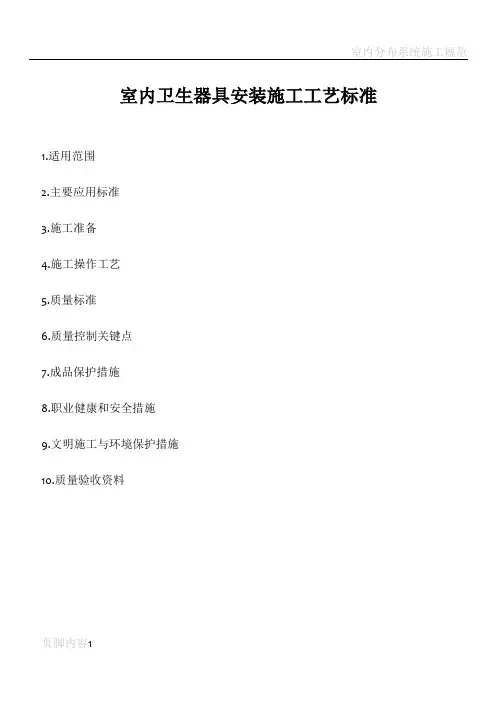 室内分布系统施工规范

室内卫生器具安装施工工艺标准

1.适用范围

2.主要应用标准

3.施工准备

4.施工操作工艺

5.质量标准

6.质量控制关键点

7.成品保护措施

8.职业健康和安全措施

9.文明施工与环境保护措施

10.质量验收资料

页脚内容1